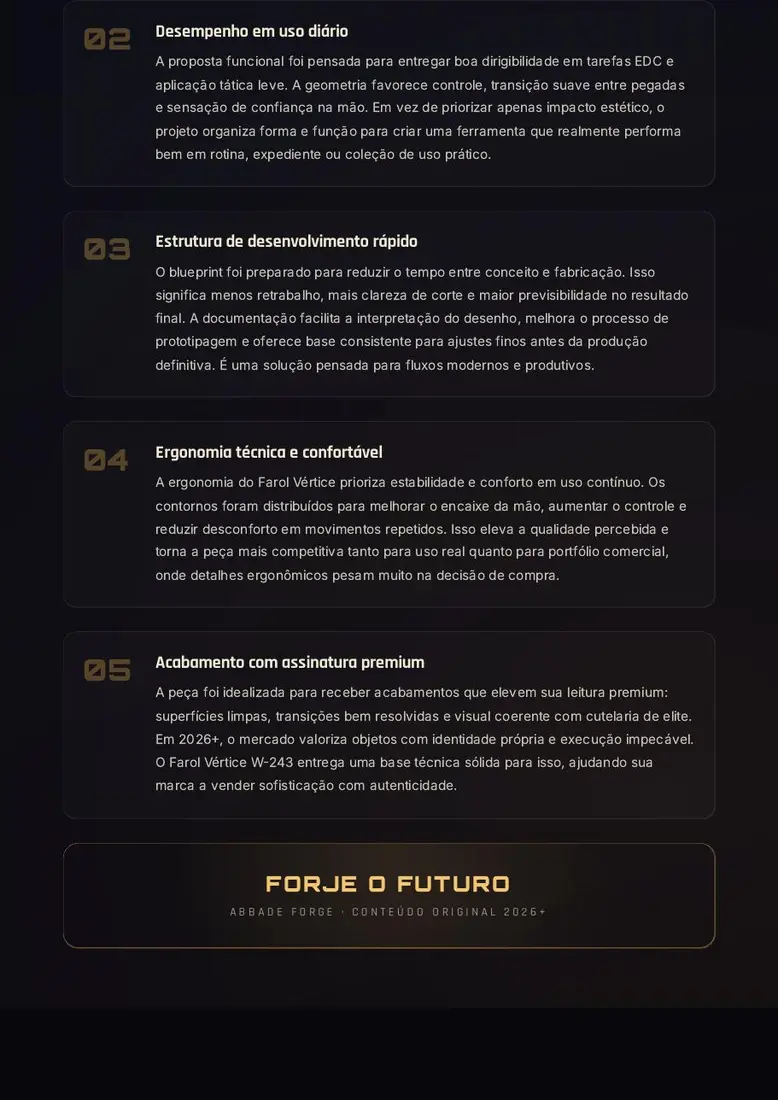 02

Desempenho em uso diário

A proposta funcional foi pensada para entregar boa dirigibilidade em tarefas EDC e aplicação tática leve. A geometria favorece controle, transição suave entre pegadas e sensação de confiança na mão. Em vez de priorizar apenas impacto estético, o projeto organiza forma e função para criar uma ferramenta que realmente performa bem em rotina, expediente ou coleção de uso prático.

03

Estrutura de desenvolvimento rápido

O blueprint foi preparado para reduzir o tempo entre conceito e fabricação. Isso significa menos retrabalho, mais clareza de corte e maior previsibilidade no resultado final. A documentação facilita a interpretação do desenho, melhora o processo de prototipagem e oferece base consistente para ajustes finos antes da produção definitiva. É uma solução pensada para fluxos modernos e produtivos.

04

Ergonomia técnica e confortável

A ergonomia do Farol Vértice prioriza estabilidade e conforto em uso contínuo. Os contornos foram distribuídos para melhorar o encaixe da mão, aumentar o controle e reduzir desconforto em movimentos repetidos. Isso eleva a qualidade percebida e torna a peça mais competitiva tanto para uso real quanto para portfólio comercial, onde detalhes ergonômicos pesam muito na decisão de compra.

05

Acabamento com assinatura premium

A peça foi idealizada para receber acabamentos que elevem sua leitura premium: superfícies limpas, transições bem resolvidas e visual coerente com cutelaria de elite. Em 2026+, o mercado valoriza objetos com identidade própria e execução impecável. O Farol Vértice W-243 entrega uma base técnica sólida para isso, ajudando sua marca a vender sofisticação com autenticidade.

FORJE O FUTURO

ABBADE FORGE · CONTEÚDO ORIGINAL 2026+